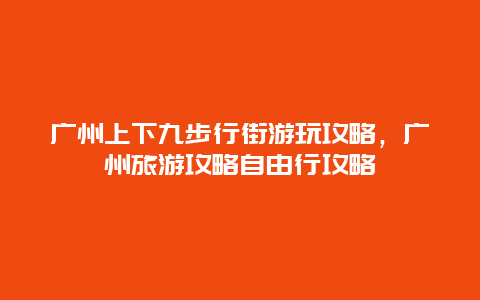 广州上下九步行街游玩攻略，广州旅游攻略自由行攻略